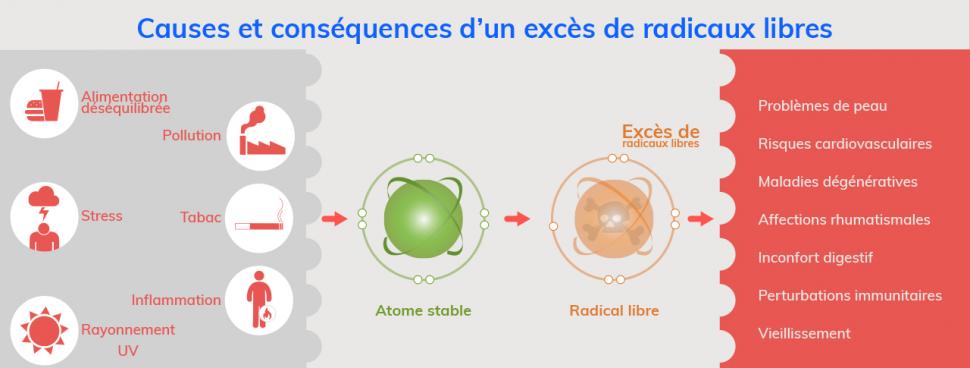 Causes et conséquences d'un excès de radicaux libres

Alimentation déséquilibrée

Pollution

Stress

Tabac

Inflammation

Rayonnement UV

Atome stable

Excès de radicaux libres

Radical libre

Problèmes de peau

Risques cardiovasculaires

Maladies dégénératives

Affections rhumatismales

Inconfort digestif

Perturbations immunitaires

Vieillissement